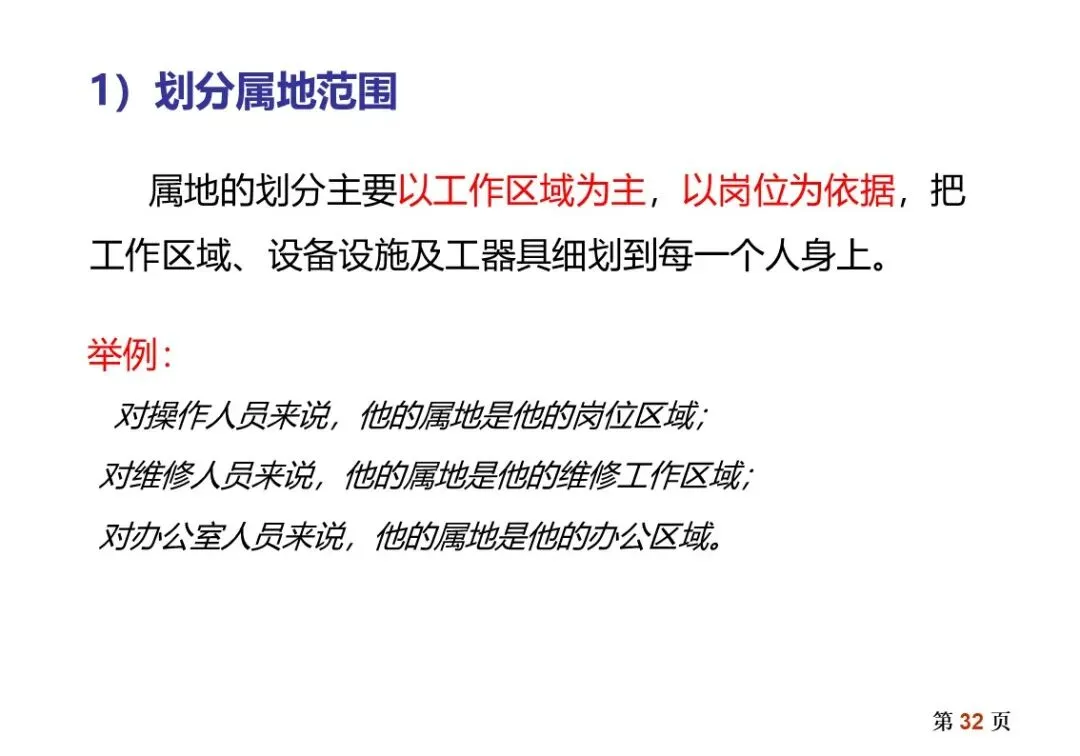 1）划分属地范围

属地的划分主要以工作区域为主，以岗位为依据，把工作区域、设备设施及工器具细划到每一个人身上。

举例：

对操作人员来说，他的属地是他的岗位区域；

对维修人员来说，他的属地是他的维修工作区域；

对办公室人员来说，他的属地是他的办公区域。

第32页